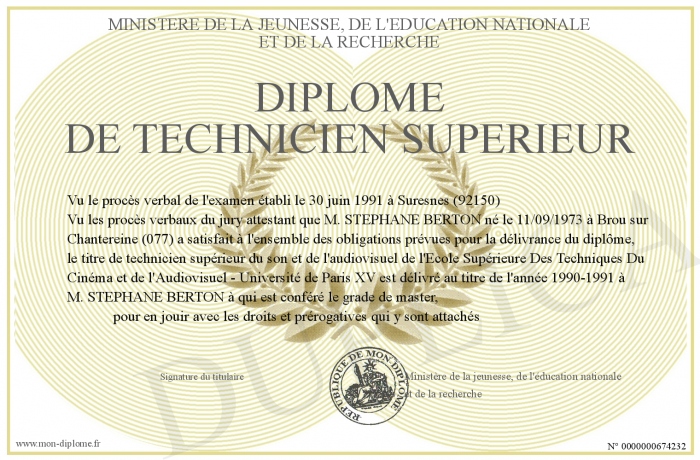 MINISTERE DE LA JEUNESSE, DE L'EDUCATION NATIONALE
ET DE LA RECHERCHE

DIPLOME
DE TECHNICIEN SUPERIEUR

Vu le procès verbal de l'examen établi le 30 juin 1991 à Suresnes (92150)
Vu les procès verbaux du jury attestant que M. STEPHANE BERTON né le 11/09/1973 à Brou sur Chantereine (077) a satisfait à l'ensemble des obligations prévues pour la délivrance du diplôme, le titre de technicien supérieur du son et de l'audiovisuel de l'Ecole Supérieure Des Techniques Du Cinéma et de l'Audiovisuel - Université de Paris XV est délivré au titre de l'année 1990-1991 à M. STEPHANE BERTON à qui est conféré le grade de master,
pour en jouir avec les droits et prérogatives qui y sont attachés

Signature du titulaire

REPUBLIQUE DE MON DIPLOME

Ministère de la jeunesse, de l'éducation nationale et de la recherche

DUPLICATA

www.mon-diplome.fr

N° 0000000674232